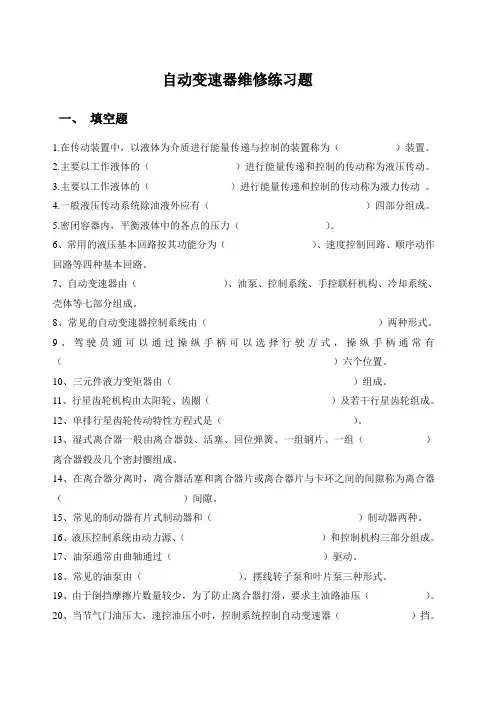 自动变速器维修练习题

一、 填空题

1.在传动装置中，以液体为介质进行能量传递与控制的装置称为（　　　　）装置。

2.主要以工作液体的（　　　　　　　　）进行能量传递和控制的传动称为液压传动。

3.主要以工作液体的（　　　　　　　　）进行能量传递和控制的传动称为液力传动 。

4.一般液压传动系统除油液外应有（　　　　　　　　　　　　）四部分组成。

5.密闭容器内，平衡液体中的各点的压力（　　　　　　）。

6、常用的液压基本回路按其功能分为（　　　　　　　）、速度控制回路、顺序动作回路等四种基本回路。

7、自动变速器由（　　　　　　　）、油泵、控制系统、手控联杆机构、冷却系统、壳体等七部分组成。

8、常见的自动变速器控制系统由（　　　　　　　　　　　　　）两种形式。

9、驾驶员通可以通过操纵手柄可以选择行驶方式，操纵手柄通常有（　　　　　　　　　　　　　　　　　　　）六个位置。

10、三元件液力变矩器由（　　　　　　　　　　　）组成。

11、行星齿轮机构由太阳轮、齿圈（　　　　　　　　）及若干行星齿轮组成。

12、单排行星齿轮传动特性方程式是（　　　　　　　）。

13、湿式离合器一般由离合器鼓、活塞、回位弹簧、一组钢片、一组（　　　　　）离合器毂及几个密封圈组成。

14、在离合器分离时，离合器活塞和离合器片或离合器片与卡环之间的间隙称为离合器（　　　　　　　）间隙。

15、常见的制动器有片式制动器和（　　　　　　　　）制动器两种。

16、液压控制系统由动力源、（　　　　　　　　　　）和控制机构三部分组成。

17、油泵通常由曲轴通过（　　　　　　　　　　）驱动。

18、常见的油泵由（　　　　　　　　）、摆线转子泵和叶片泵三种形式。

19、由于倒挡摩擦片数量较少，为了防止离合器打滑，要求主油路油压（　　　　）。

20、当节气门油压大，速控油压小时，控制系统控制自动变速器（　　　　　）挡。